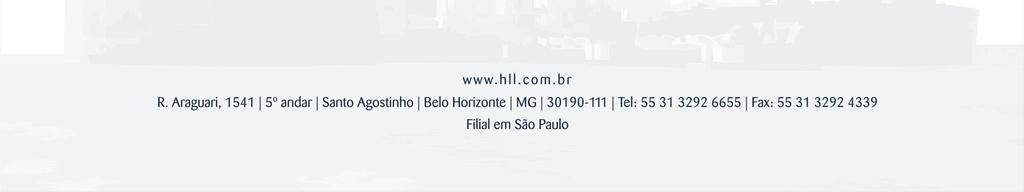 www.hll.com.br

R. Araguari, 1541 | 5º andar | Santo Agostinho | Belo Horizonte | MG | 30190-111 | Tel: 55 31 3292 6655 | Fax: 55 31 3292 4339

Filial em São Paulo